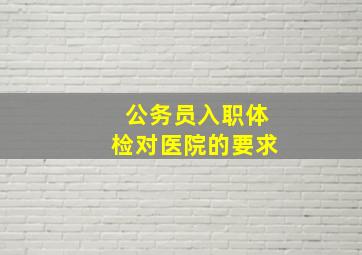 公务员入职体检对医院的要求